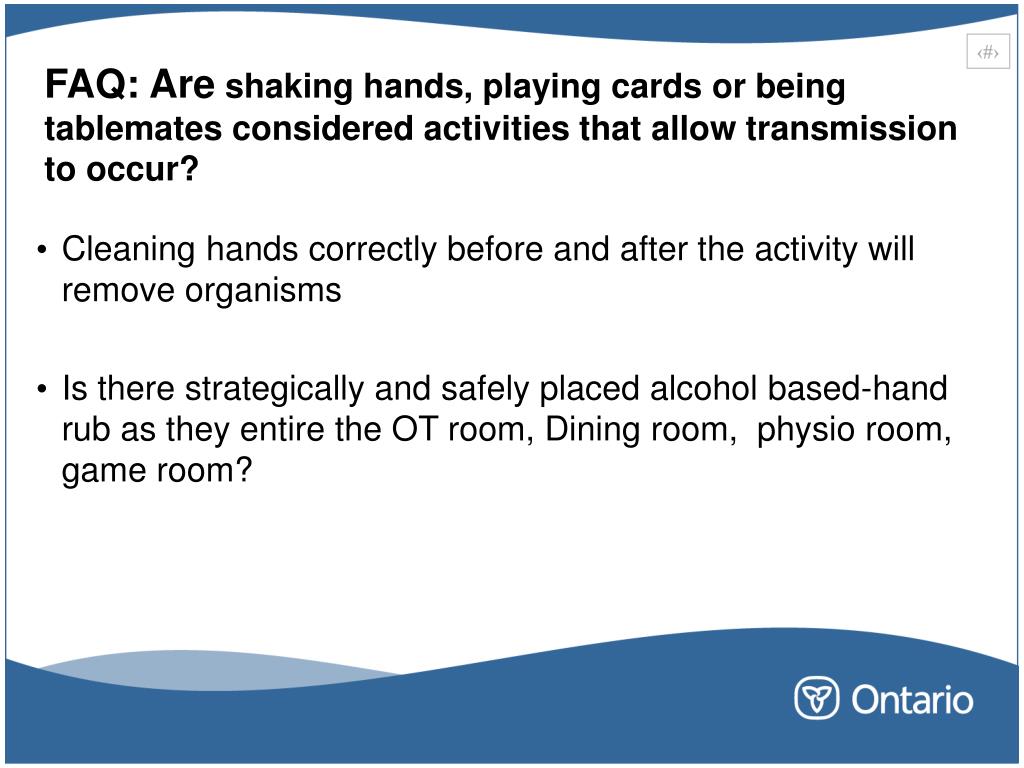 ‹#›

FAQ: Are shaking hands, playing cards or being tablemates considered activities that allow transmission to occur?

• Cleaning hands correctly before and after the activity will remove organisms

• Is there strategically and safely placed alcohol based-hand rub as they entire the OT room, Dining room, physio room, game room?

Ontario